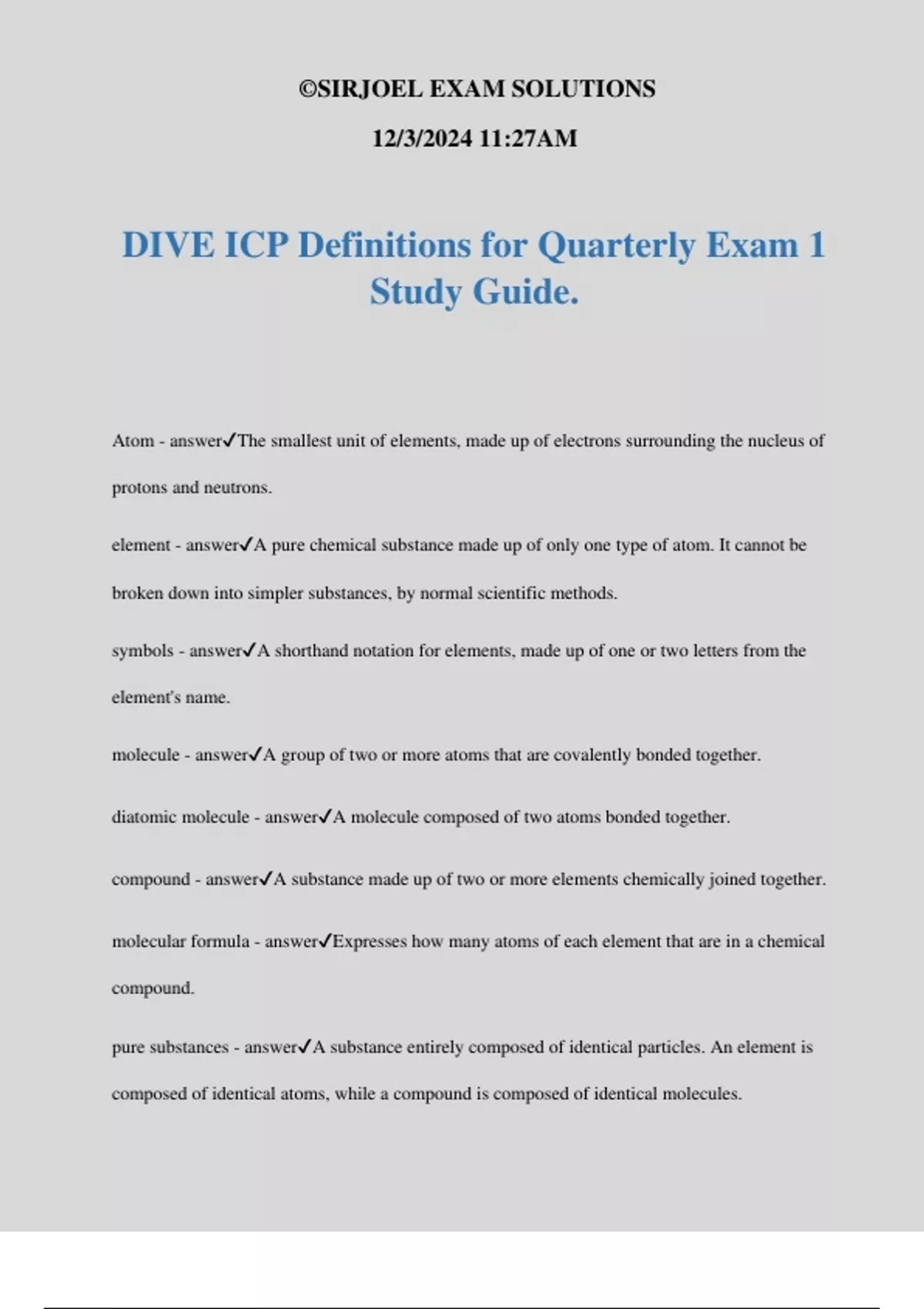 ©SIRJOEL EXAM SOLUTIONS

12/3/2024 11:27AM

DIVE ICP Definitions for Quarterly Exam 1 Study Guide.

Atom - answer✓The smallest unit of elements, made up of electrons surrounding the nucleus of protons and neutrons.

element - answer✓A pure chemical substance made up of only one type of atom. It cannot be broken down into simpler substances, by normal scientific methods.

symbols - answer✓A shorthand notation for elements, made up of one or two letters from the element's name.

molecule - answer✓A group of two or more atoms that are covalently bonded together.

diatomic molecule - answer✓A molecule composed of two atoms bonded together.

compound - answer✓A substance made up of two or more elements chemically joined together.

molecular formula - answer✓Expresses how many atoms of each element that are in a chemical compound.

pure substances - answer✓A substance entirely composed of identical particles. An element is composed of identical atoms, while a compound is composed of identical molecules.